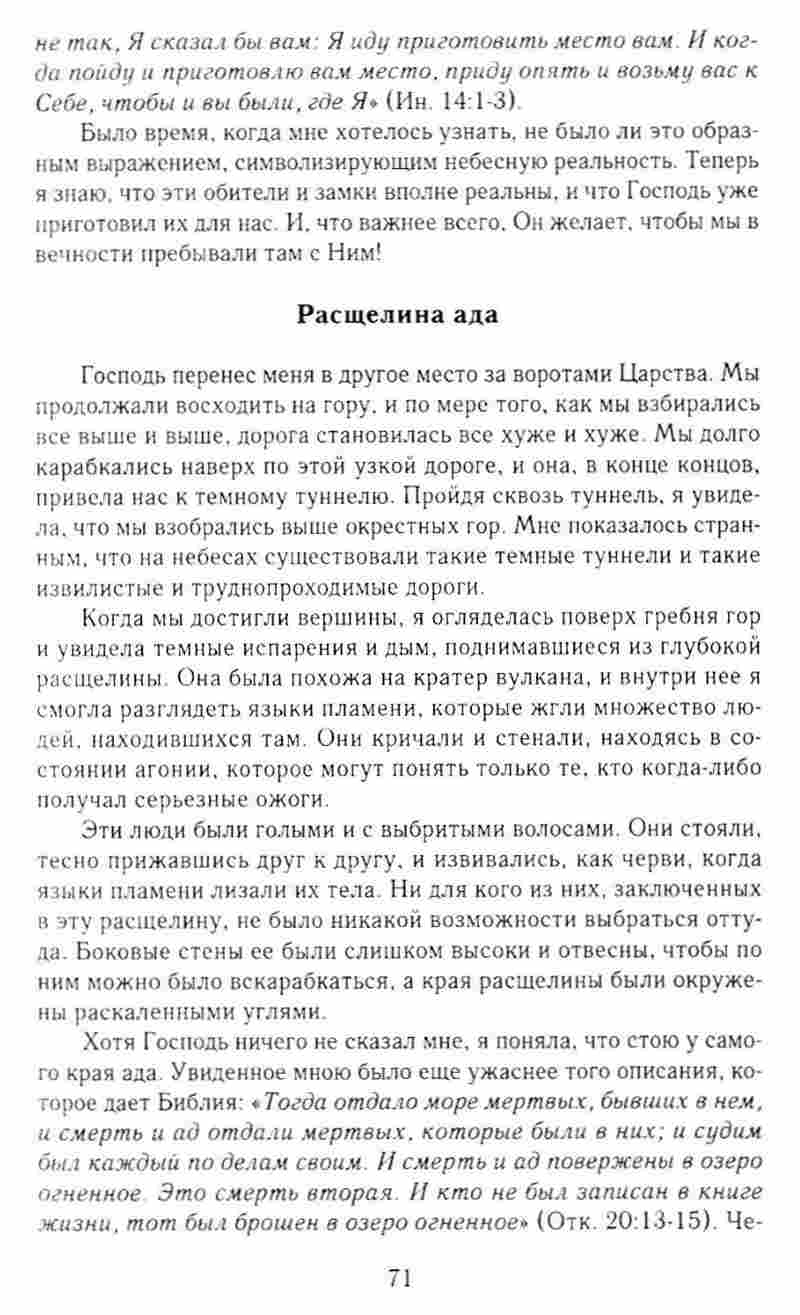 не так, Я сказал бы вам: Я иду приготовить место вам. И когда пойду и приготовлю вам место, приду опять и возьму вас к Себе, чтобы и вы были, где Я» (Ин. 14:1-3).

Было время, когда мне хотелось узнать, не было ли это образным выражением, символизирующим небесную реальность. Теперь я знаю, что эти обители и замки вполне реальны, и что Господь уже приготовил их для нас. И, что важнее всего, Он желает, чтобы мы в вечности пребывали там с Ним!

Расщелина ада

Господь перенес меня в другое место за воротами Царства. Мы продолжали восходить на гору, и по мере того, как мы взбирались все выше и выше, дорога становилась все хуже и хуже. Мы долго карабкались наверх по этой узкой дороге, и она, в конце концов, привела нас к темному туннелю. Пройдя сквозь туннель, я увидела, что мы взобрались выше окрестных гор. Мне показалось странным, что на небесах существовали такие темные туннели и такие извилистые и труднопроходимые дороги.

Когда мы достигли вершины, я огляделась поверх гребня гор и увидела темные испарения и дым, поднимавшиеся из глубокой расщелины. Она была похожа на кратер вулкана, и внутри нее я смогла разглядеть языки пламени, которые жгли множество людей, находившихся там. Они кричали и стенали, находясь в состоянии агонии, которое могут понять только те, кто когда-либо получал серьезные ожоги.

Эти люди были голыми и с выбритыми волосами. Они стояли, тесно прижавшись друг к другу, и извивались, как черви, когда языки пламени лизали их тела. Ни для кого из них, заключенных в эту расщелину, не было никакой возможности выбраться оттуда. Боковые стены ее были слишком высоки и отвесны, чтобы по ним можно было вскарабкаться, а края расщелины были окружены раскаленными углями.

Хотя Господь ничего не сказал мне, я поняла, что стою у самого края ада. Увиденное мною было еще ужаснее того описания, которое дает Библия: «Тогда отдало море мертвых, бывших в нем, и смерть и ад отдали мертвых, которые были в них; и судим был каждый по делам своим. И смерть и ад повержены в озеро огненное. Это смерть вторая. И кто не был записан в книге жизни, тот был брошен в озеро огненное» (Отк. 20:13-15). Че-

71